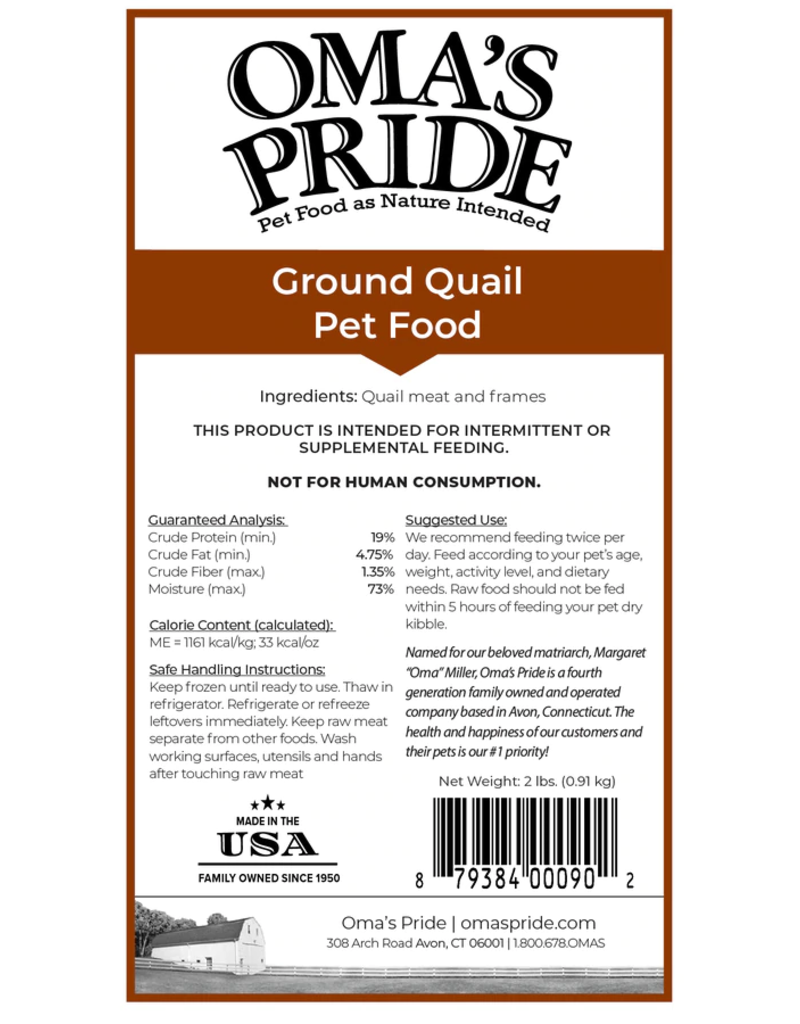 OMA'S PRIDE
Pet Food as Nature Intended

Ground Quail
Pet Food

Ingredients: Quail meat and frames

THIS PRODUCT IS INTENDED FOR INTERMITTENT OR SUPPLEMENTAL FEEDING.

NOT FOR HUMAN CONSUMPTION.

Guaranteed Analysis:

| | |
|---|---|
| Crude Protein (min.) | 19% |
| Crude Fat (min.) | 4.75% |
| Crude Fiber (max.) | 1.35% |
| Moisture (max.) | 73% |

Calorie Content (calculated):
ME = 1161 kcal/kg; 33 kcal/oz

Safe Handling Instructions:
Keep frozen until ready to use. Thaw in refrigerator. Refrigerate or refreeze leftovers immediately. Keep raw meat separate from other foods. Wash working surfaces, utensils and hands after touching raw meat

MADE IN THE
USA
FAMILY OWNED SINCE 1950

Suggested Use:
We recommend feeding twice per day. Feed according to your pet's age, weight, activity level, and dietary needs. Raw food should not be fed within 5 hours of feeding your pet dry kibble.

Named for our beloved matriarch, Margaret "Oma" Miller, Oma's Pride is a fourth generation family owned and operated company based in Avon, Connecticut. The health and happiness of our customers and their pets is our #1 priority!

Net Weight: 2 lbs. (0.91 kg)

8 79384 00090 2

Oma's Pride | omaspride.com
308 Arch Road Avon, CT 06001 | 1.800.678.OMAS